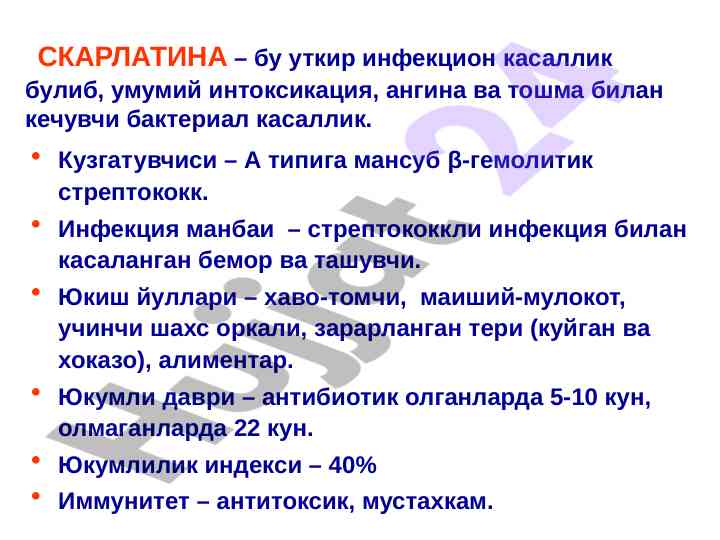 СКАРЛАТИНА – бу уткир инфекцион касаллик булиб, умумий интоксикация, ангина ва тошма билан кечувчи бактериал касаллик.

• Кузгатувчиси – А типига мансуб β-гемолитик стрептококк.
• Инфекция манбаи – стрептококкли инфекция билан касаланган бемор ва ташувчи.
• Юкиш йуллари – хаво-томчи, маиший-мулокот, учинчи шахс оркали, зарарланган тери (куйган ва хоказо), алиментар.
• Юкумли даври – антибиотик олганларда 5-10 кун, олмаганларда 22 кун.
• Юкумлилик индекси – 40%
• Иммунитет – антитоксик, мустахкам.

Hujjat 24